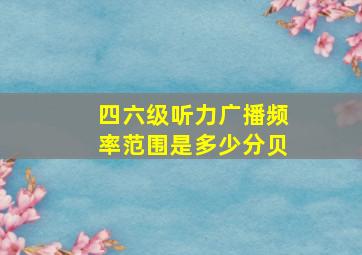 四六级听力广播频率范围是多少分贝